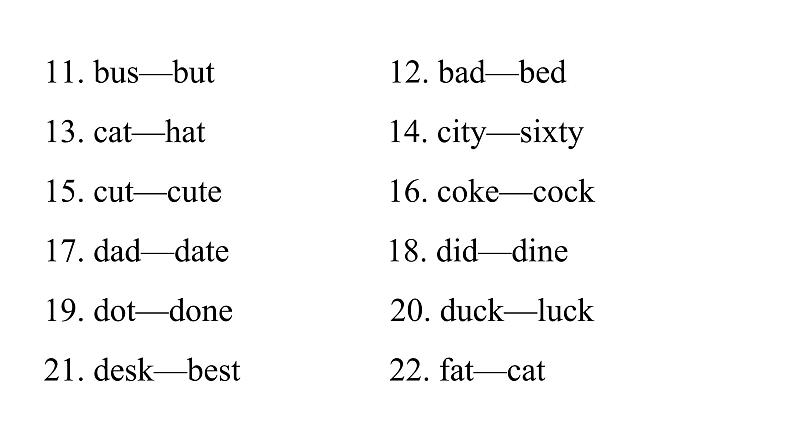 11. bus—but

12. bad—bed

13. cat—hat

14. city—sixty

15. cut—cute

16. coke—cock

17. dad—date

18. did—dine

19. dot—done

20. duck—luck

21. desk—best

22. fat—cat